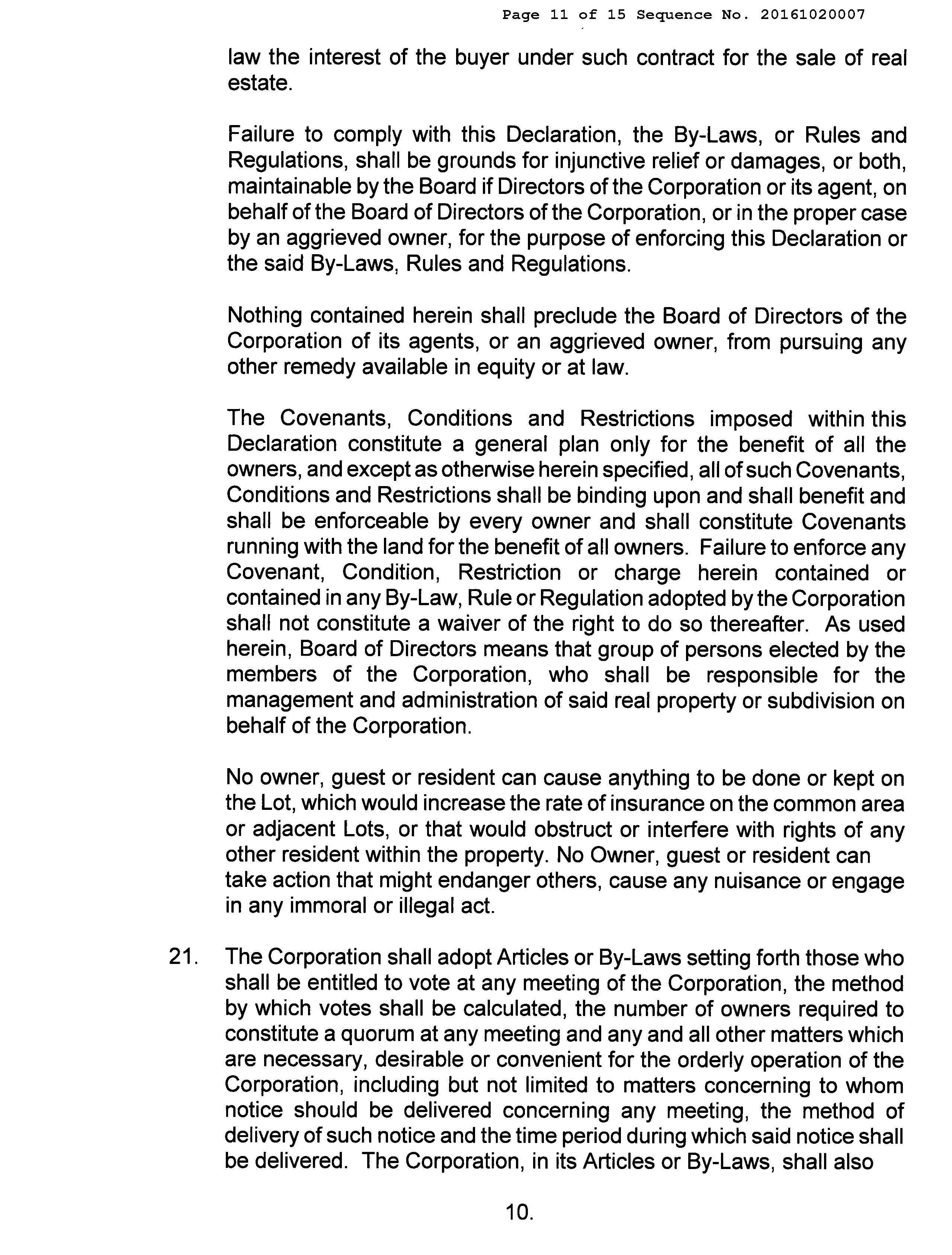 Page 11 of 15 Sequence No. 20161020007

law the interest of the buyer under such contract for the sale of real estate.

Failure to comply with this Declaration, the By-Laws, or Rules and Regulations, shall be grounds for injunctive relief or damages, or both, maintainable by the Board if Directors of the Corporation or its agent, on behalf of the Board of Directors of the Corporation, or in the proper case by an aggrieved owner, for the purpose of enforcing this Declaration or the said By-Laws, Rules and Regulations.

Nothing contained herein shall preclude the Board of Directors of the Corporation of its agents, or an aggrieved owner, from pursuing any other remedy available in equity or at law.

The Covenants, Conditions and Restrictions imposed within this Declaration constitute a general plan only for the benefit of all the owners, and except as otherwise herein specified, all of such Covenants, Conditions and Restrictions shall be binding upon and shall benefit and shall be enforceable by every owner and shall constitute Covenants running with the land for the benefit of all owners. Failure to enforce any Covenant, Condition, Restriction or charge herein contained or contained in any By-Law, Rule or Regulation adopted by the Corporation shall not constitute a waiver of the right to do so thereafter. As used herein, Board of Directors means that group of persons elected by the members of the Corporation, who shall be responsible for the management and administration of said real property or subdivision on behalf of the Corporation.

No owner, guest or resident can cause anything to be done or kept on the Lot, which would increase the rate of insurance on the common area or adjacent Lots, or that would obstruct or interfere with rights of any other resident within the property. No Owner, guest or resident can take action that might endanger others, cause any nuisance or engage in any immoral or illegal act.

21. The Corporation shall adopt Articles or By-Laws setting forth those who shall be entitled to vote at any meeting of the Corporation, the method by which votes shall be calculated, the number of owners required to constitute a quorum at any meeting and any and all other matters which are necessary, desirable or convenient for the orderly operation of the Corporation, including but not limited to matters concerning to whom notice should be delivered concerning any meeting, the method of delivery of such notice and the time period during which said notice shall be delivered. The Corporation, in its Articles or By-Laws, shall also

10.